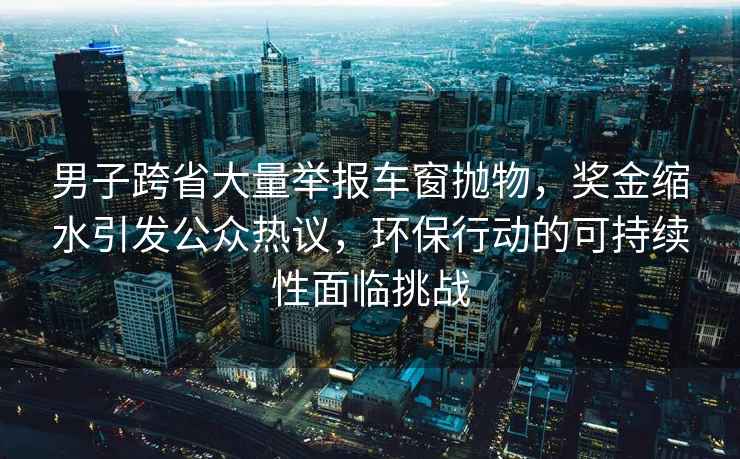 男子跨省大量举报车窗抛物，奖金缩水引发公众热议，环保行动的可持续性面临挑战